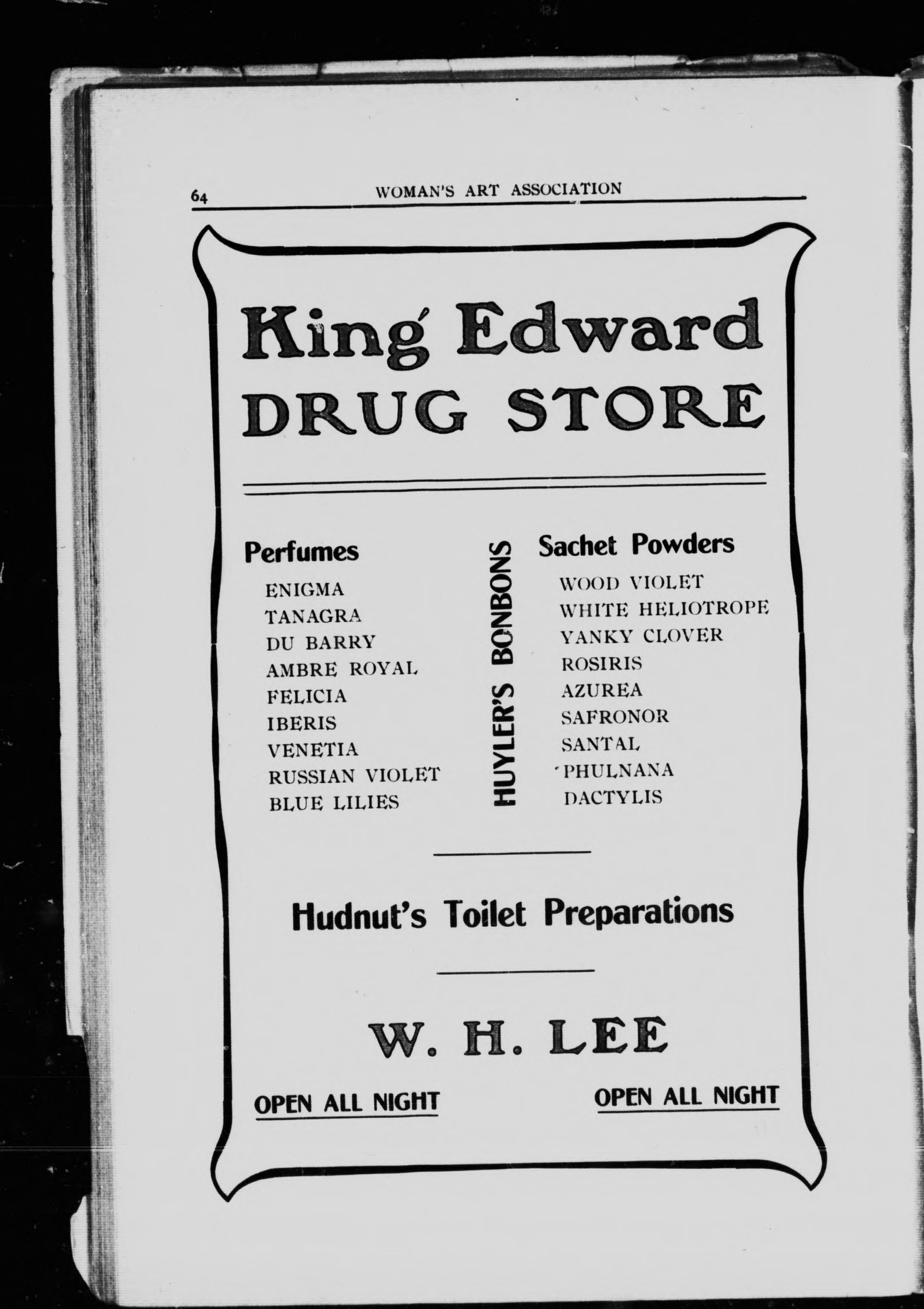 64 WOMAN'S ART ASSOCIATION

King Edward DRUG STORE

Perfumes
ENIGMA
TANAGRA
DU BARRY
AMBRE ROYAL
FELICIA
IBERIS
VENETIA
RUSSIAN VIOLET
BLUE LILIES

HUYLER'S BONBONS

Sachet Powders
WOOD VIOLET
WHITE HELIOTROPE
YANKY CLOVER
ROSIRIS
AZUREA
SAFRONOR
SANTAL
PHULNANA
DACTYLIS

Hudnut's Toilet Preparations

W. H. LEE

OPEN ALL NIGHT OPEN ALL NIGHT